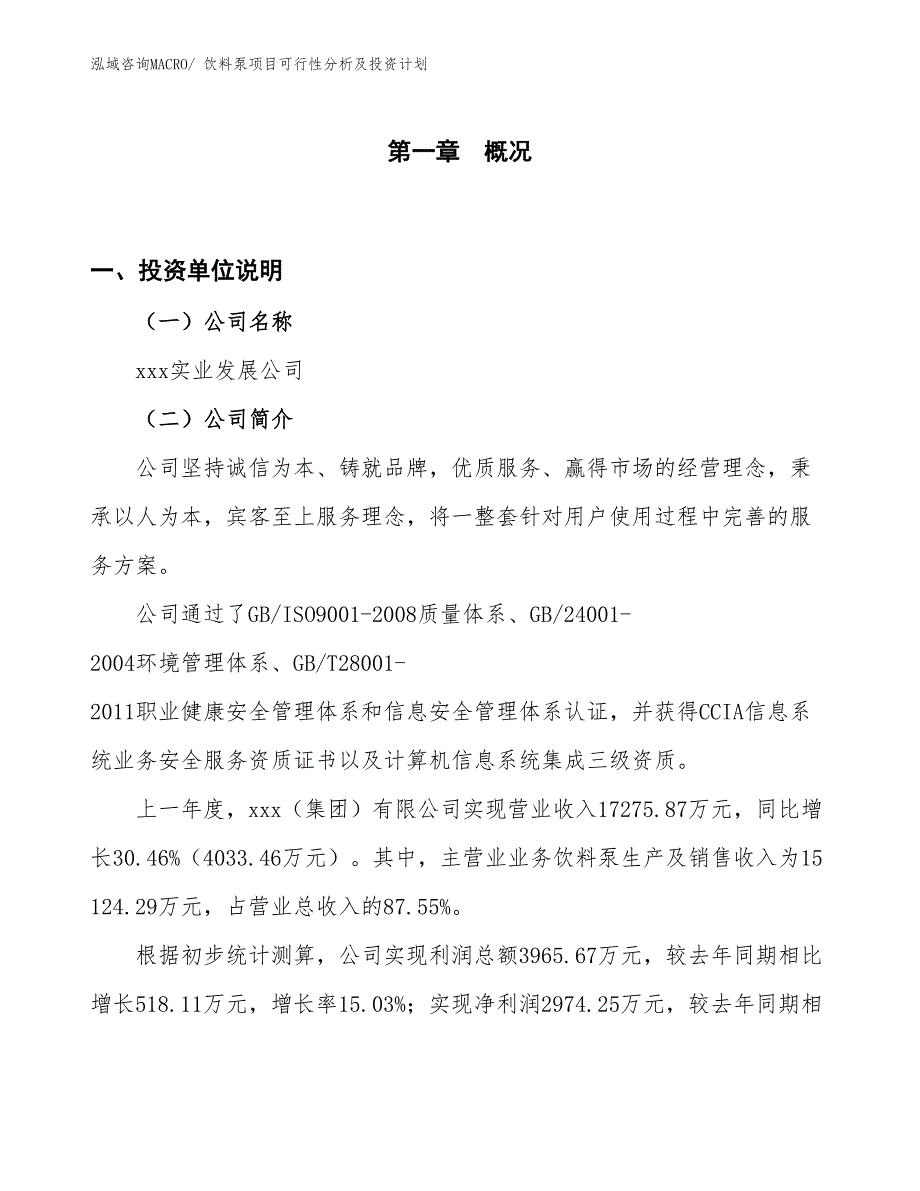 泓域咨询MACRO/ 饮料泵项目可行性分析及投资计划

第一章 概况

一、投资单位说明

（一）公司名称

xxx实业发展公司

（二）公司简介

公司坚持诚信为本、铸就品牌，优质服务、赢得市场的经营理念，秉承以人为本，宾客至上服务理念，将一整套针对用户使用过程中完善的服务方案。

公司通过了GB/ISO9001-2008质量体系、GB/24001-2004环境管理体系、GB/T28001-2011职业健康安全管理体系和信息安全管理体系认证，并获得CCIA信息系统业务安全服务资质证书以及计算机信息系统集成三级资质。

上一年度，xxx（集团）有限公司实现营业收入17275.87万元，同比增长30.46%（4033.46万元）。其中，主营业业务饮料泵生产及销售收入为15124.29万元，占营业总收入的87.55%。

根据初步统计测算，公司实现利润总额3965.67万元，较去年同期相比增长518.11万元，增长率15.03%；实现净利润2974.25万元，较去年同期相